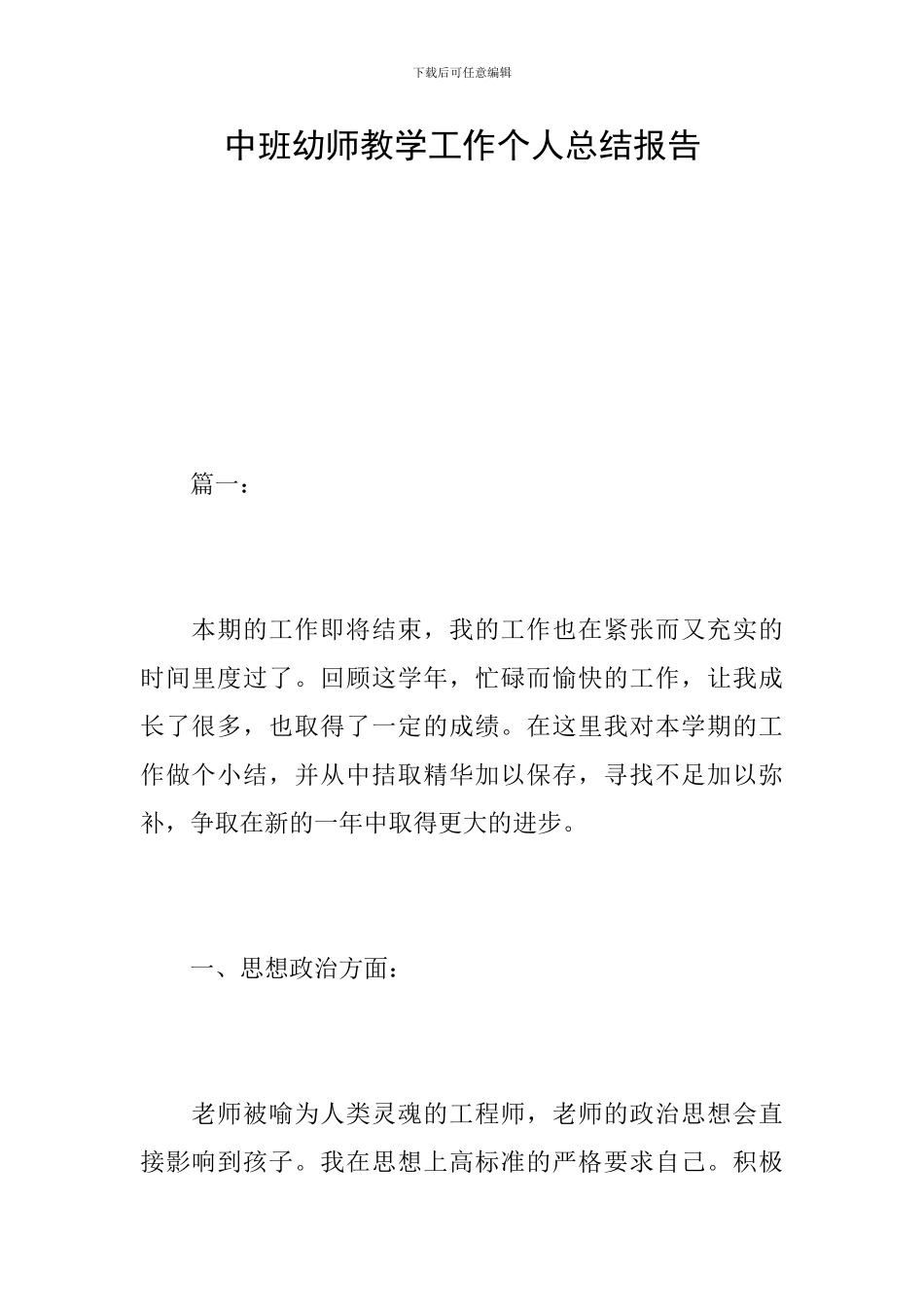 下载后可任意编辑

中班幼师教学工作个人总结报告

篇一：

本期的工作即将结束，我的工作也在紧张而又充实的时间里度过了。回顾这学年，忙碌而愉快的工作，让我成长了很多，也取得了一定的成绩。在这里我对本学期的工作做个小结，并从中拮取精华加以保存，寻找不足加以弥补，争取在新的一年中取得更大的进步。

一、思想政治方面：

老师被喻为人类灵魂的工程师，老师的政治思想会直接影响到孩子。我在思想上高标准的严格要求自己。积极